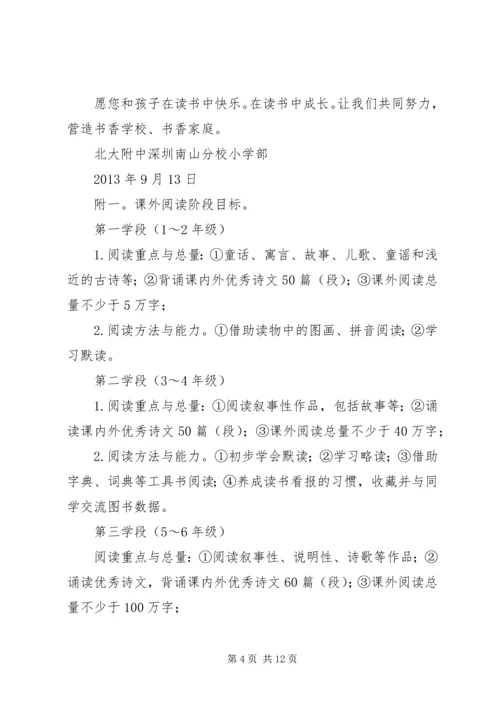 愿您和孩子在读书中快乐。在读书中成长。让我们共同努力，营造书香学校、书香家庭。

北大附中深圳南山分校小学部

2013 年 9 月 13 日

附一。课外阅读阶段目标。

第一学段（1～2 年级）

1. 阅读重点与总量：①童话、寓言、故事、儿歌、童谣和浅近的古诗等；②背诵课内外优秀诗文 50 篇（段）；③课外阅读总量不少于 5 万字；

2. 阅读方法与能力。①借助读物中的图画、拼音阅读；②学习默读。

第二学段（3～4 年级）

1. 阅读重点与总量：①阅读叙事性作品，包括故事等；②诵读课内外优秀诗文 50 篇（段）；③课外阅读总量不少于 40 万字；

2. 阅读方法与能力。①初步学会默读；②学习略读；③借助字典、词典等工具书阅读；④养成读书看报的习惯，收藏并与同学交流图书数据。

第三学段（5～6 年级）

阅读重点与总量：①阅读叙事性、说明性、诗歌等作品；②诵读优秀诗文，背诵课内外优秀诗文 60 篇（段）；③课外阅读总量不少于 100 万字；

第 4 页 共 12 页